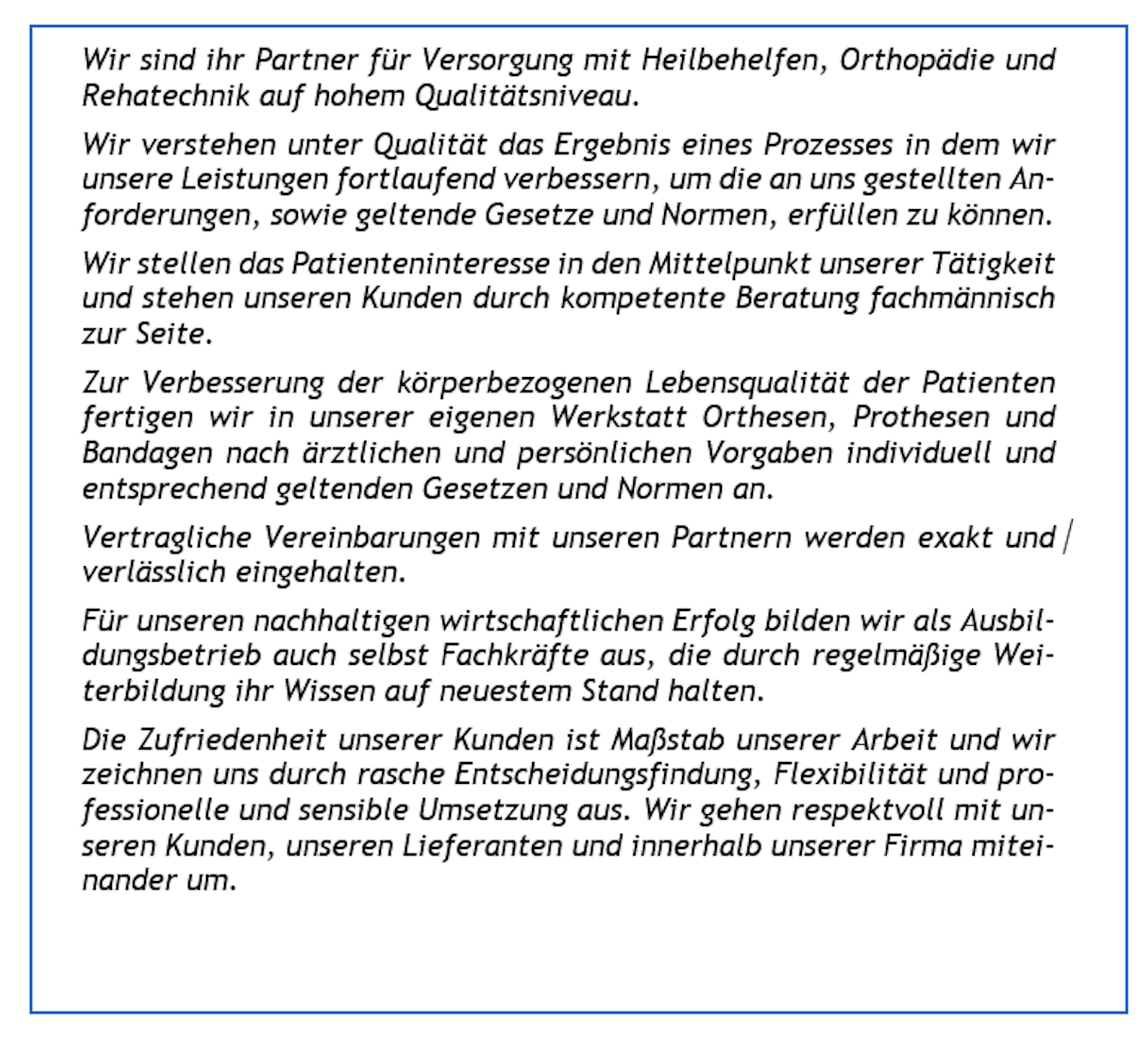 Wir sind ihr Partner für Versorgung mit Heilbehelfen, Orthopädie und Rehatechnik auf hohem Qualitätsniveau.

Wir verstehen unter Qualität das Ergebnis eines Prozesses in dem wir unsere Leistungen fortlaufend verbessern, um die an uns gestellten Anforderungen, sowie geltende Gesetze und Normen, erfüllen zu können.

Wir stellen das Patienteninteresse in den Mittelpunkt unserer Tätigkeit und stehen unseren Kunden durch kompetente Beratung fachmännisch zur Seite.

Zur Verbesserung der körperbezogenen Lebensqualität der Patienten fertigen wir in unserer eigenen Werkstatt Orthesen, Prothesen und Bandagen nach ärztlichen und persönlichen Vorgaben individuell und entsprechend geltenden Gesetzen und Normen an.

Vertragliche Vereinbarungen mit unseren Partnern werden exakt und verlässlich eingehalten.

Für unseren nachhaltigen wirtschaftlichen Erfolg bilden wir als Ausbildungsbetrieb auch selbst Fachkräfte aus, die durch regelmäßige Weiterbildung ihr Wissen auf neuestem Stand halten.

Die Zufriedenheit unserer Kunden ist Maßstab unserer Arbeit und wir zeichnen uns durch rasche Entscheidungsfindung, Flexibilität und professionelle und sensible Umsetzung aus. Wir gehen respektvoll mit unseren Kunden, unseren Lieferanten und innerhalb unserer Firma miteinander um.